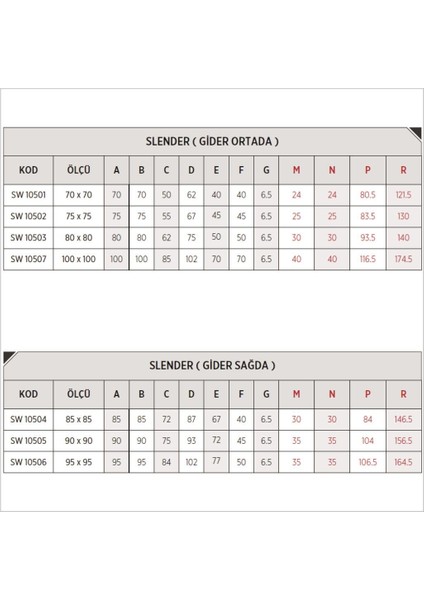 SLENDER ( GİDER ORTADA )

| KOD | ÖLÇÜ | A | B | C | D | E | F | G | M | N | P | R |
|---|---|---|---|---|---|---|---|---|---|---|---|---|
| SW 10501 | 70 x 70 | 70 | 70 | 50 | 62 | 40 | 40 | 6.5 | 24 | 24 | 80.5 | 121.5 |
| SW 10502 | 75 x 75 | 75 | 75 | 55 | 67 | 45 | 45 | 6.5 | 25 | 25 | 83.5 | 130 |
| SW 10503 | 80 x 80 | 80 | 80 | 62 | 75 | 50 | 50 | 6.5 | 30 | 30 | 93.5 | 140 |
| SW 10507 | 100 x 100 | 100 | 100 | 85 | 102 | 70 | 70 | 6.5 | 40 | 40 | 116.5 | 174.5 |

SLENDER ( GİDER SAĞDA )

| KOD | ÖLÇÜ | A | B | C | D | E | F | G | M | N | P | R |
|---|---|---|---|---|---|---|---|---|---|---|---|---|
| SW 10504 | 85 x 85 | 85 | 85 | 72 | 87 | 67 | 40 | 6.5 | 30 | 30 | 84 | 146.5 |
| SW 10505 | 90 x 90 | 90 | 90 | 75 | 93 | 72 | 45 | 6.5 | 35 | 35 | 104 | 156.5 |
| SW 10506 | 95 x 95 | 95 | 95 | 84 | 102 | 77 | 50 | 6.5 | 35 | 35 | 106.5 | 164.5 |